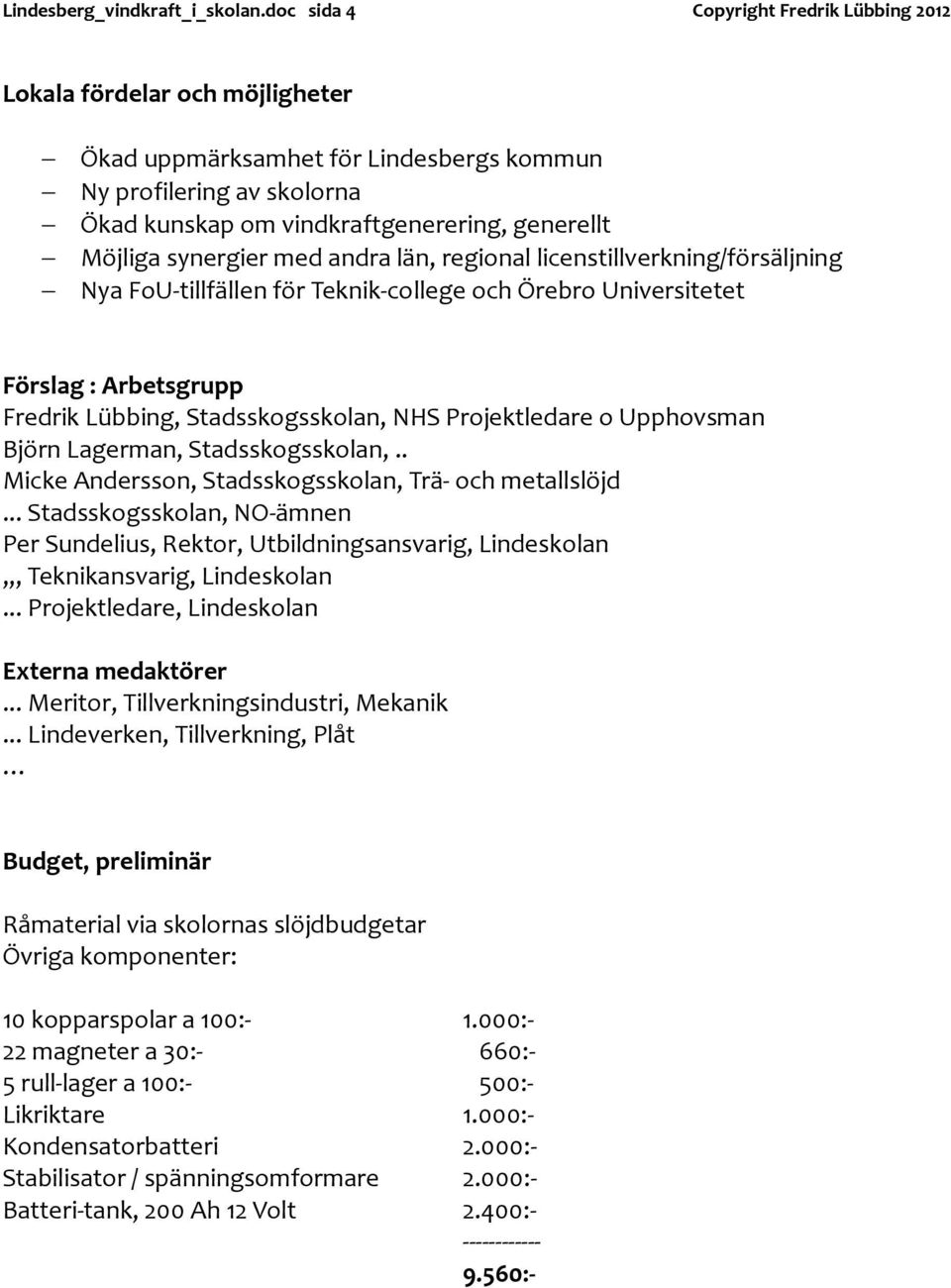 Lindesberg_vindkraft_i_skolan.doc sida 4 Copyright Fredrik Lübbing 2012

Lokala fördelar och möjligheter

– Ökad uppmärksamhet för Lindesbergs kommun
– Ny profilering av skolorna
– Ökad kunskap om vindkraftgenerering, generellt
– Möjliga synergier med andra län, regional licenstillverkning/försäljning
– Nya FoU-tillfällen för Teknik-college och Örebro Universitetet

Förslag : Arbetsgrupp
Fredrik Lübbing, Stadsskogsskolan, NHS Projektledare o Upphovsman
Björn Lagerman, Stadsskogsskolan, ..
Micke Andersson, Stadsskogsskolan, Trä- och metallslöjd
... Stadsskogsskolan, NO-ämnen
Per Sundelius, Rektor, Utbildningsansvarig, Lindeskolan
,,, Teknikansvarig, Lindeskolan
... Projektledare, Lindeskolan

Externa medaktörer
... Meritor, Tillverkningsindustri, Mekanik
... Lindeverken, Tillverkning, Plåt
…

Budget, preliminär

Råmaterial via skolornas slöjdbudgetar
Övriga komponenter:

| | |
|---|---|
| 10 kopparspolar a 100:- | 1.000:- |
| 22 magneter a 30:- | 660:- |
| 5 rull-lager a 100:- | 500:- |
| Likriktare | 1.000:- |
| Kondensatorbatteri | 2.000:- |
| Stabilisator / spänningsomformare | 2.000:- |
| Batteri-tank, 200 Ah 12 Volt | 2.400:- |
| | ----------- |
| | 9.560:- |